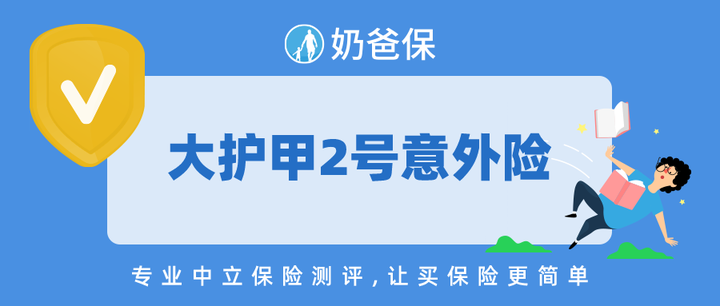 奶爸保

大护甲2号意外险

专业中立保险测评，让买保险更简单